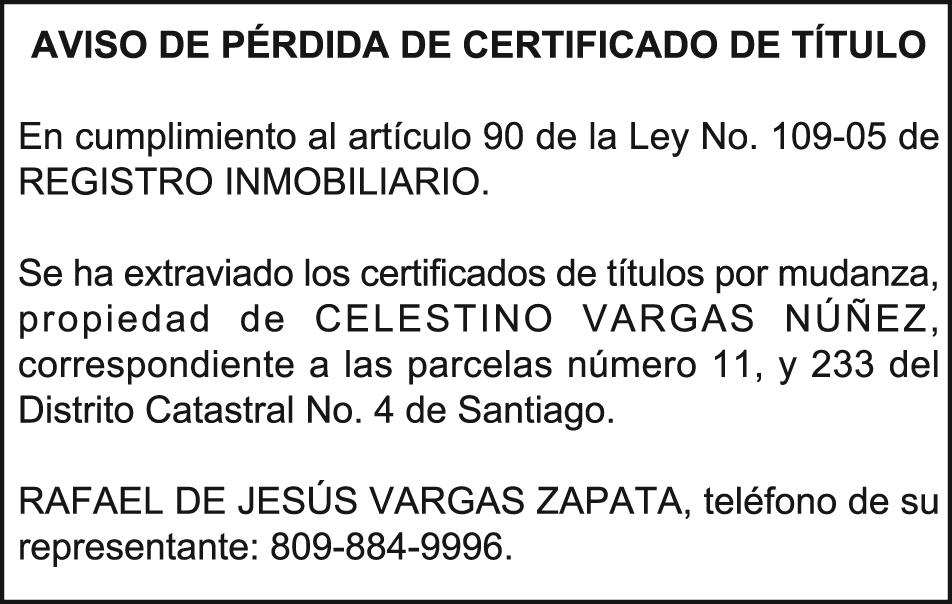 AVISO DE PÉRDIDA DE CERTIFICADO DE TÍTULO

En cumplimiento al artículo 90 de la Ley No. 109-05 de REGISTRO INMOBILIARIO.

Se ha extraviado los certificados de títulos por mudanza, propiedad de CELESTINO VARGAS NÚÑEZ, correspondiente a las parcelas número 11, y 233 del Distrito Catastral No. 4 de Santiago.

RAFAEL DE JESÚS VARGAS ZAPATA, teléfono de su representante: 809-884-9996.